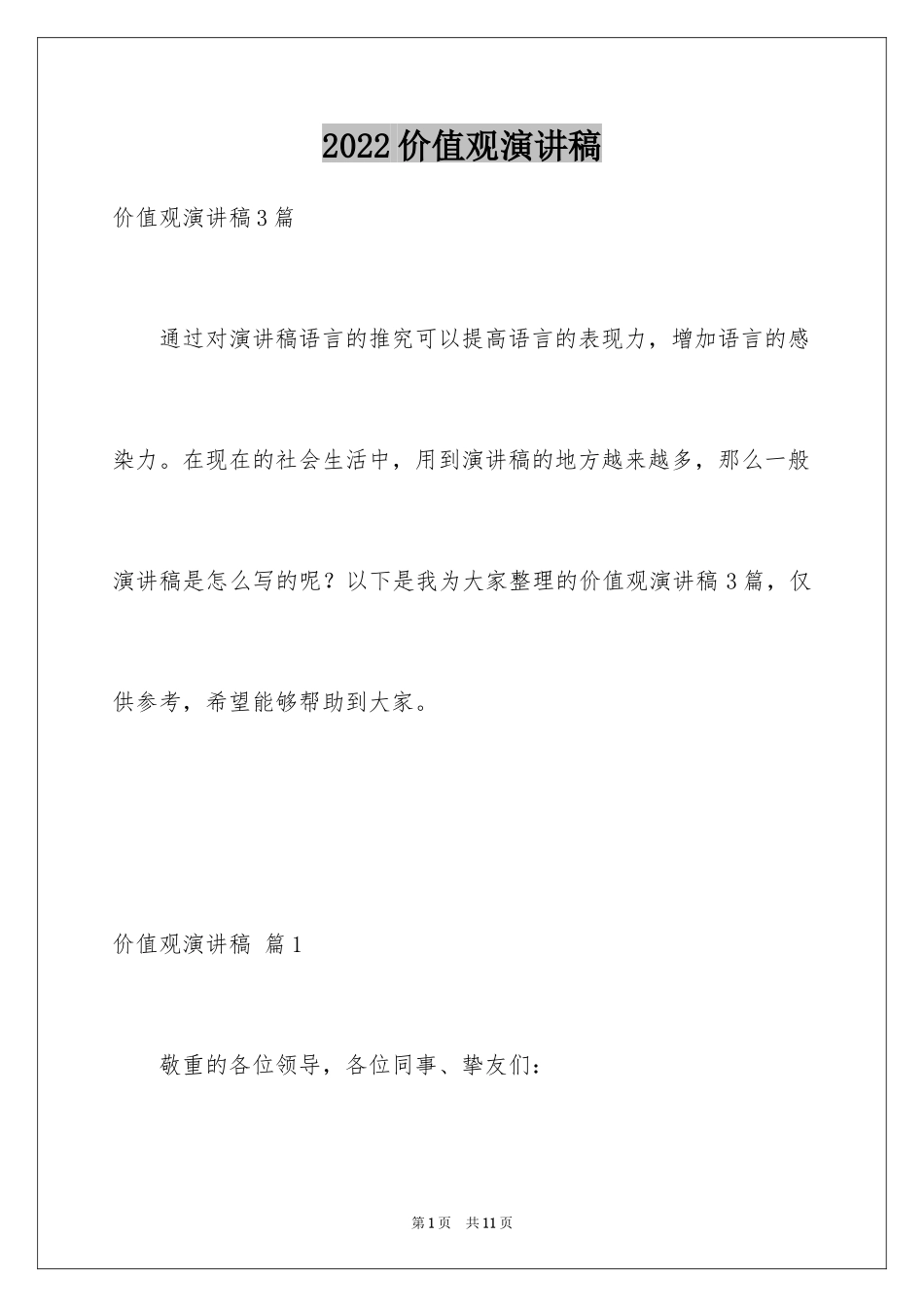 2022价值观演讲稿

价值观演讲稿3篇

通过对演讲稿语言的推究可以提高语言的表现力，增加语言的感染力。在现在的社会生活中，用到演讲稿的地方越来越多，那么一般演讲稿是怎么写的呢？以下是我为大家整理的价值观演讲稿3篇，仅供参考，希望能够帮助到大家。

价值观演讲稿 篇1

敬重的各位领导，各位同事、挚友们：

第1页 共11页